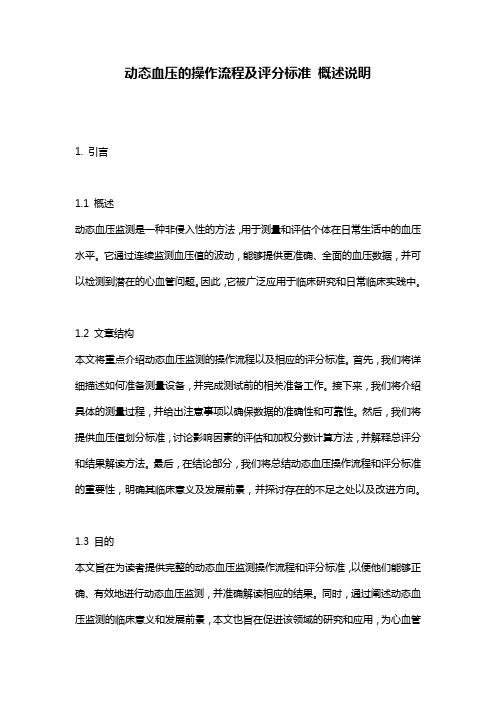 动态血压的操作流程及评分标准 概述说明

1. 引言

1.1 概述
动态血压监测是一种非侵入性的方法，用于测量和评估个体在日常生活中的血压水平。它通过连续监测血压值的波动，能够提供更准确、全面的血压数据，并可以检测到潜在的心血管问题。因此，它被广泛应用于临床研究和日常临床实践中。

1.2 文章结构
本文将重点介绍动态血压监测的操作流程以及相应的评分标准。首先，我们将详细描述如何准备测量设备，并完成测试前的相关准备工作。接下来，我们将介绍具体的测量过程，并给出注意事项以确保数据的准确性和可靠性。然后，我们将提供血压值划分标准，讨论影响因素的评估和加权分数计算方法，并解释总评分和结果解读方法。最后，在结论部分，我们将总结动态血压操作流程和评分标准的重要性，明确其临床意义及发展前景，并探讨存在的不足之处以及改进方向。

1.3 目的
本文旨在为读者提供完整的动态血压监测操作流程和评分标准，以便他们能够正确、有效地进行动态血压监测，并准确解读相应的结果。同时，通过阐述动态血压监测的临床意义和发展前景，本文也旨在促进该领域的研究和应用，为心血管